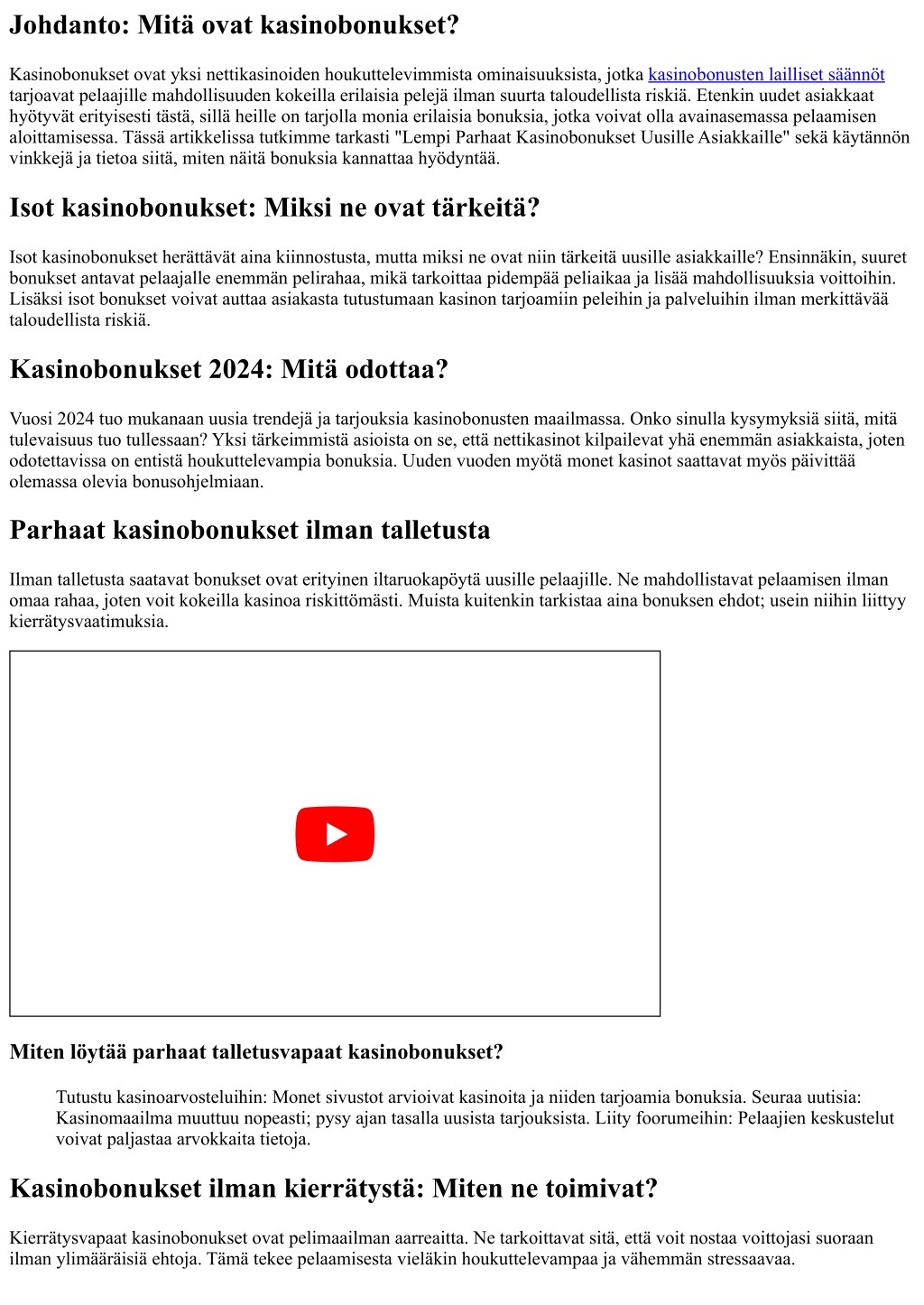 Johdanto: Mitä ovat kasinobonukset?

Kasinobonukset ovat yksi nettikasinoiden houkuttelevimmista ominaisuuksista, jotka kasinobonusten lailliset säännöt tarjoavat pelaajille mahdollisuuden kokeilla erilaisia pelejä ilman suurta taloudellista riskiä. Etenkin uudet asiakkaat hyötyvät erityisesti tästä, sillä heille on tarjolla monia erilaisia bonuksia, jotka voivat olla avainasemassa pelaamisen aloittamisessa. Tässä artikkelissa tutkimme tarkasti "Lempi Parhaat Kasinobonukset Uusille Asiakkaille" sekä käytännön vinkkejä ja tietoa siitä, miten näitä bonuksia kannattaa hyödyntää.

Isot kasinobonukset: Miksi ne ovat tärkeitä?

Isot kasinobonukset herättävät aina kiinnostusta, mutta miksi ne ovat niin tärkeitä uusille asiakkaille? Ensinnäkin, suuret bonukset antavat pelaajalle enemmän pelirahaa, mikä tarkoittaa pidempää peliaikaa ja lisää mahdollisuuksia voittoihin. Lisäksi isot bonukset voivat auttaa asiakasta tutustumaan kasinon tarjoamiin peleihin ja palveluihin ilman merkittävää taloudellista riskiä.

Kasinobonukset 2024: Mitä odottaa?

Vuosi 2024 tuo mukanaan uusia trendejä ja tarjouksia kasinobonusten maailmassa. Onko sinulla kysymyksiä siitä, mitä tulevaisuus tuo tullessaan? Yksi tärkeimmistä asioista on se, että nettikasinot kilpailevat yhä enemmän asiakkaista, joten odotettavissa on entistä houkuttelevampia bonuksia. Uuden vuoden myötä monet kasinot saattavat myös päivittää olemassa olevia bonusohjelmiaan.

Parhaat kasinobonukset ilman talletusta

Ilman talletusta saatavat bonukset ovat erityinen iltaruokapöytä uusille pelaajille. Ne mahdollistavat pelaamisen ilman omaa rahaa, joten voit kokeilla kasinoa riskittömästi. Muista kuitenkin tarkistaa aina bonuksen ehdot; usein niihin liittyy kierrätysvaatimuksia.

Miten löytää parhaat talletusvapaat kasinobonukset?

Tutustu kasinoarvosteluihin: Monet sivustot arvioivat kasinoita ja niiden tarjoamia bonuksia. Seuraa uutisia: Kasinomaailma muuttuu nopeasti; pysy ajan tasalla uusista tarjouksista. Liity foorumeihin: Pelaajien keskustelut voivat paljastaa arvokkaita tietoja.

Kasinobonukset ilman kierrätystä: Miten ne toimivat?

Kierrätysvapaat kasinobonukset ovat pelimaailman aarreaitta. Ne tarkoittavat sitä, että voit nostaa voittojasi suoraan ilman ylimääräisiä ehtoja. Tämä tekee pelaamisesta vieläkin houkuttelevampaa ja vähemmän stressaavaa.